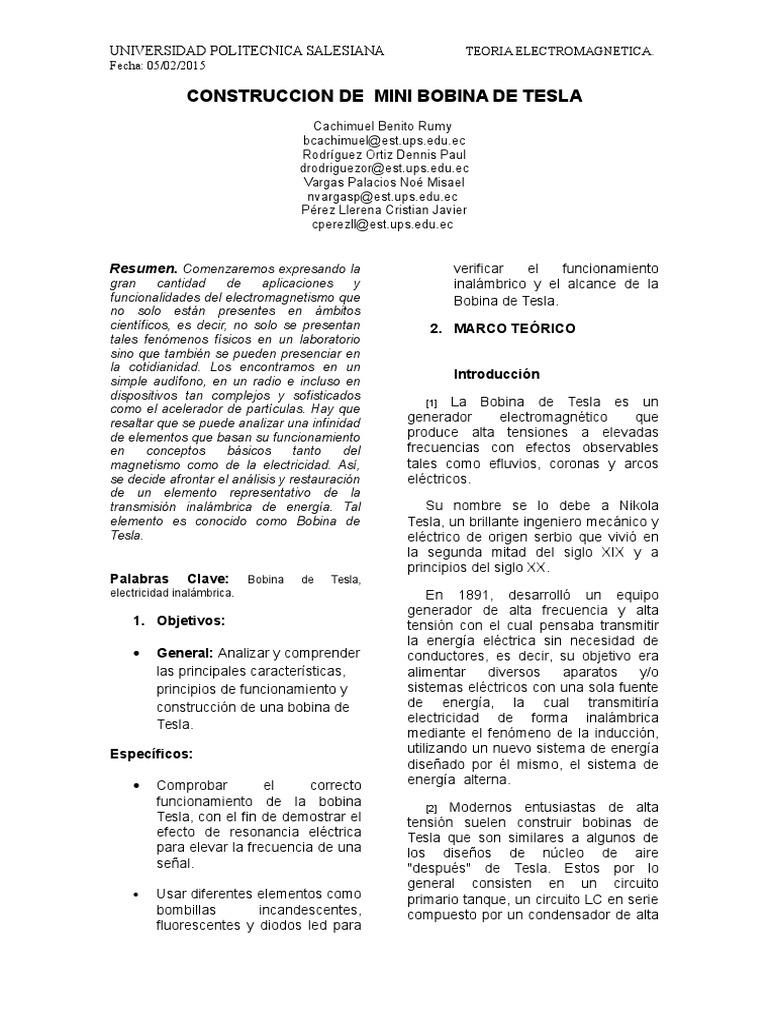 UNIVERSIDAD POLITECNICA SALESIANA TEORIA ELECTROMAGNETICA.
Fecha: 05/02/2015

CONSTRUCCION DE MINI BOBINA DE TESLA

Cachimuel Benito Rumy
bcachimuel@est.ups.edu.ec
Rodríguez Ortiz Dennis Paul
drodriguezor@est.ups.edu.ec
Vargas Palacios Noé Misael
nvargasp@est.ups.edu.ec
Pérez Llerena Cristian Javier
cperezll@est.ups.edu.ec

Resumen. Comenzaremos expresando la gran cantidad de aplicaciones y funcionalidades del electromagnetismo que no solo están presentes en ámbitos científicos, es decir, no solo se presentan tales fenómenos físicos en un laboratorio sino que también se pueden presenciar en la cotidianidad. Los encontramos en un simple audífono, en un radio e incluso en dispositivos tan complejos y sofisticados como el acelerador de partículas. Hay que resaltar que se puede analizar una infinidad de elementos que basan su funcionamiento en conceptos básicos tanto del magnetismo como de la electricidad. Así, se decide afrontar el análisis y restauración de un elemento representativo de la transmisión inalámbrica de energía. Tal elemento es conocido como Bobina de Tesla.

Palabras Clave: Bobina de Tesla, electricidad inalámbrica.

1. Objetivos:

• General: Analizar y comprender las principales características, principios de funcionamiento y construcción de una bobina de Tesla.

Específicos:

• Comprobar el correcto funcionamiento de la bobina Tesla, con el fin de demostrar el efecto de resonancia eléctrica para elevar la frecuencia de una señal.

• Usar diferentes elementos como bombillas incandescentes, fluorescentes y diodos led para verificar el funcionamiento inalámbrico y el alcance de la Bobina de Tesla.

2. MARCO TEÓRICO

Introducción

[1] La Bobina de Tesla es un generador electromagnético que produce alta tensiones a elevadas frecuencias con efectos observables tales como efluvios, coronas y arcos eléctricos.

Su nombre se lo debe a Nikola Tesla, un brillante ingeniero mecánico y eléctrico de origen serbio que vivió en la segunda mitad del siglo XIX y a principios del siglo XX.

En 1891, desarrolló un equipo generador de alta frecuencia y alta tensión con el cual pensaba transmitir la energía eléctrica sin necesidad de conductores, es decir, su objetivo era alimentar diversos aparatos y/o sistemas eléctricos con una sola fuente de energía, la cual transmitiría electricidad de forma inalámbrica mediante el fenómeno de la inducción, utilizando un nuevo sistema de energía diseñado por él mismo, el sistema de energía alterna.

[2] Modernos entusiastas de alta tensión suelen construir bobinas de Tesla que son similares a algunos de los diseños de núcleo de aire "después" de Tesla. Estos por lo general consisten en un circuito primario tanque, un circuito LC en serie compuesto por un condensador de alta